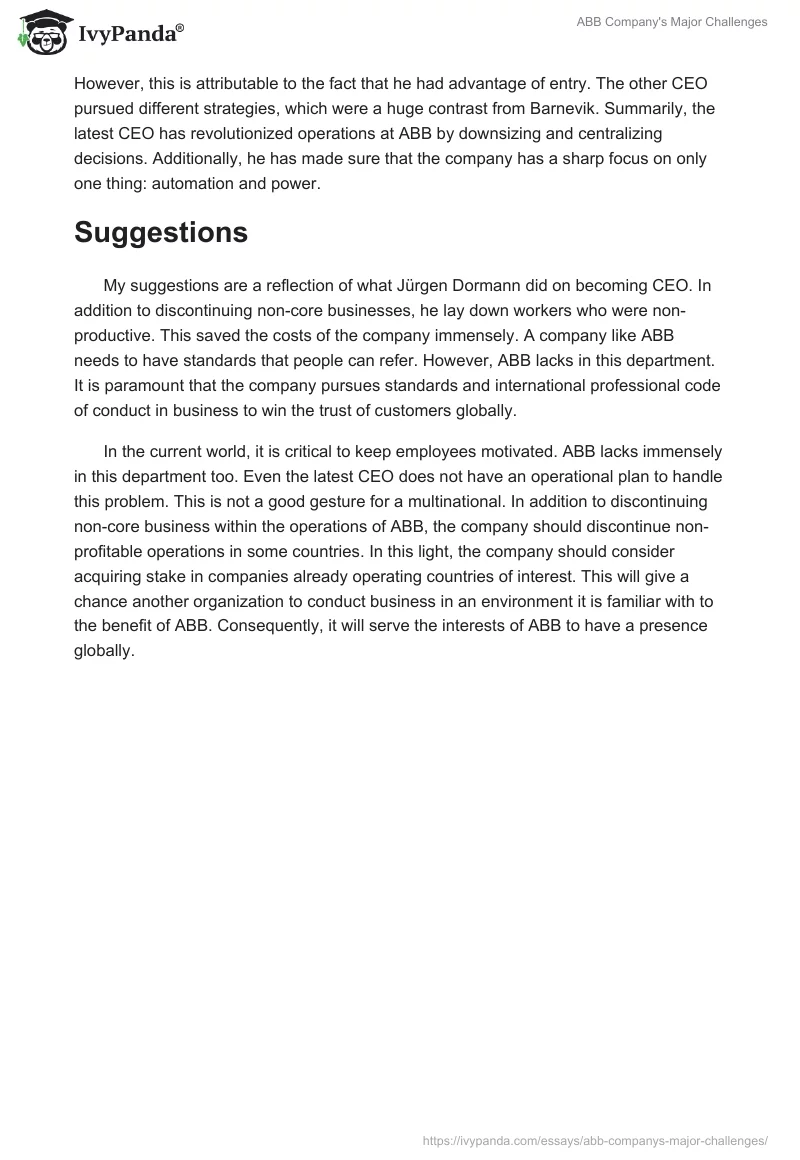 IvyPanda®

ABB Company's Major Challenges

However, this is attributable to the fact that he had advantage of entry. The other CEO pursued different strategies, which were a huge contrast from Barnevik. Summarily, the latest CEO has revolutionized operations at ABB by downsizing and centralizing decisions. Additionally, he has made sure that the company has a sharp focus on only one thing: automation and power.

Suggestions

My suggestions are a reflection of what Jürgen Dormann did on becoming CEO. In addition to discontinuing non-core businesses, he lay down workers who were non-productive. This saved the costs of the company immensely. A company like ABB needs to have standards that people can refer. However, ABB lacks in this department. It is paramount that the company pursues standards and international professional code of conduct in business to win the trust of customers globally.

In the current world, it is critical to keep employees motivated. ABB lacks immensely in this department too. Even the latest CEO does not have an operational plan to handle this problem. This is not a good gesture for a multinational. In addition to discontinuing non-core business within the operations of ABB, the company should discontinue non-profitable operations in some countries. In this light, the company should consider acquiring stake in companies already operating countries of interest. This will give a chance another organization to conduct business in an environment it is familiar with to the benefit of ABB. Consequently, it will serve the interests of ABB to have a presence globally.

https://ivypanda.com/essays/abb-companys-major-challenges/